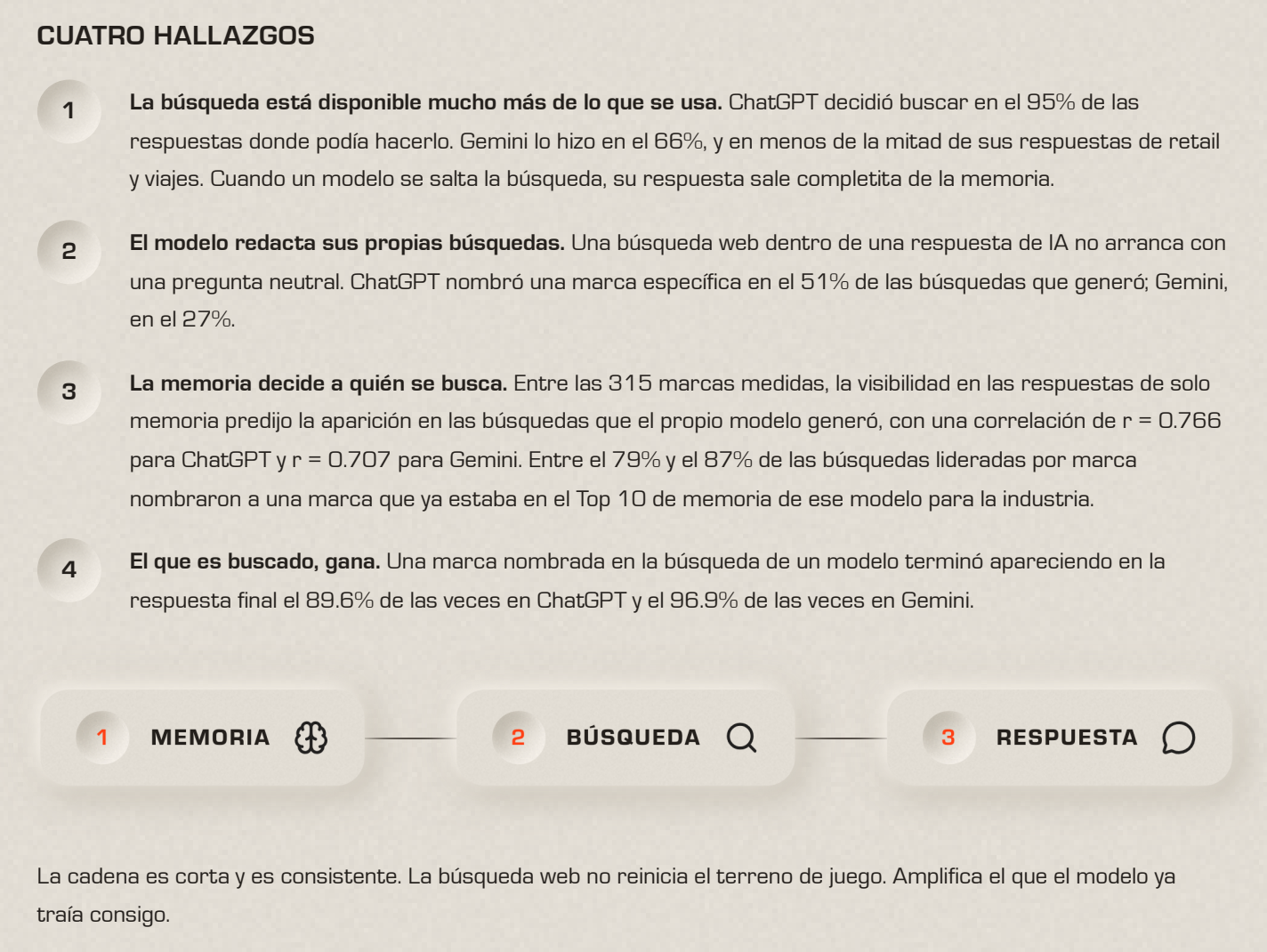 CUATRO HALLAZGOS

1

La búsqueda está disponible mucho más de lo que se usa. ChatGPT decidió buscar en el 95% de las respuestas donde podía hacerlo. Gemini lo hizo en el 66%, y en menos de la mitad de sus respuestas de retail y viajes. Cuando un modelo se salta la búsqueda, su respuesta sale completita de la memoria.

2

El modelo redacta sus propias búsquedas. Una búsqueda web dentro de una respuesta de IA no arranca con una pregunta neutral. ChatGPT nombró una marca específica en el 51% de las búsquedas que generó; Gemini, en el 27%.

3

La memoria decide a quién se busca. Entre las 315 marcas medidas, la visibilidad en las respuestas de solo memoria predijo la aparición en las búsquedas que el propio modelo generó, con una correlación de r = 0.766 para ChatGPT y r = 0.707 para Gemini. Entre el 79% y el 87% de las búsquedas lideradas por marca nombraron a una marca que ya estaba en el Top 10 de memoria de ese modelo para la industria.

4

El que es buscado, gana. Una marca nombrada en la búsqueda de un modelo terminó apareciendo en la respuesta final el 89.6% de las veces en ChatGPT y el 96.9% de las veces en Gemini.

1 MEMORIA

2 BÚSQUEDA

3 RESPUESTA

La cadena es corta y es consistente. La búsqueda web no reinicia el terreno de juego. Amplifica el que el modelo ya traía consigo.